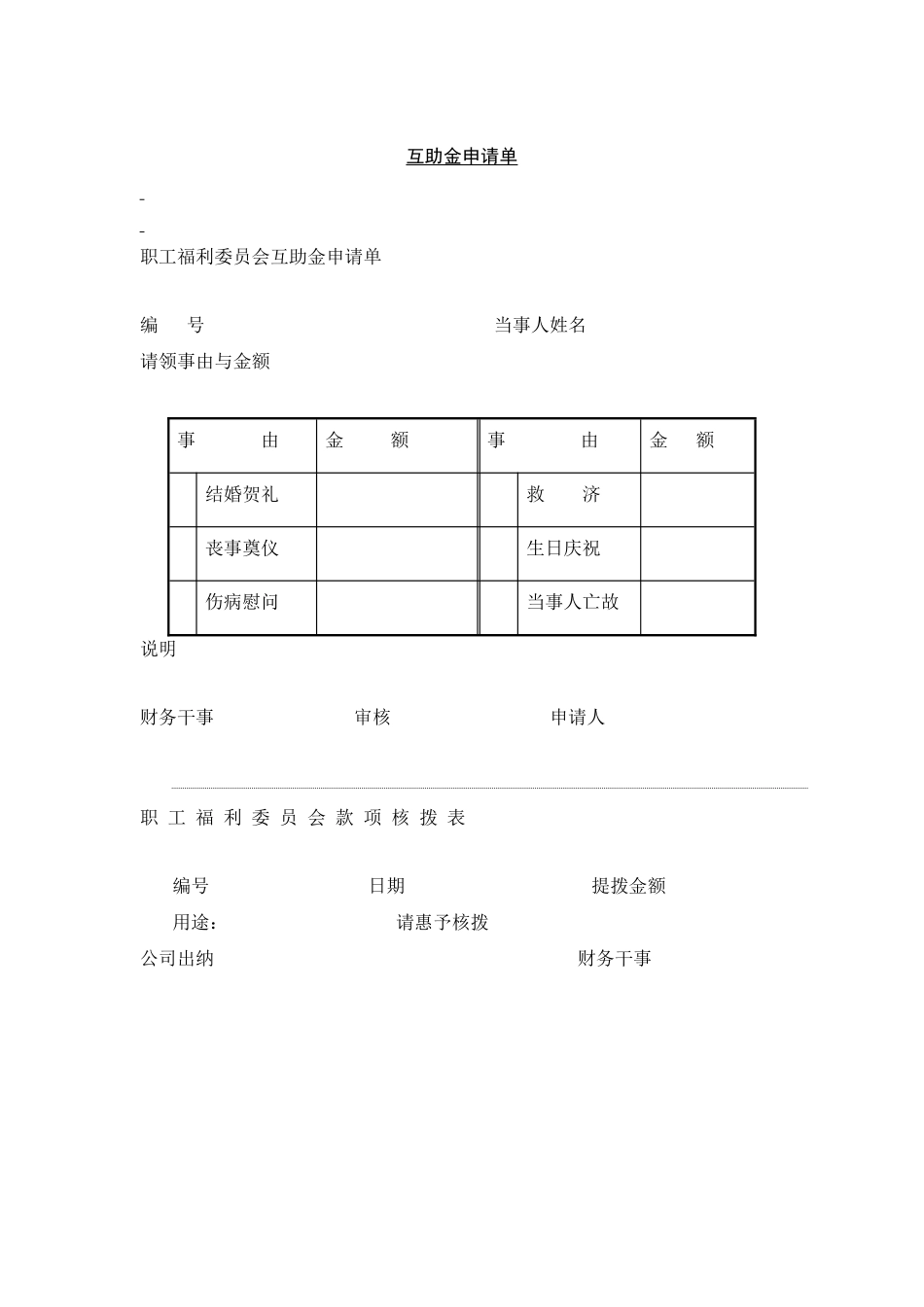 互助金申请单

-

-

职工福利委员会互助金申请单

编　　号　　　　　　　　　　当事人姓名

请领事由与金额

| 事　　由 | | 金　　额 | 事　　由 | | 金　　额 |
|---|---|---|---|---|---|
| | 结婚贺礼 | | | 救　　济 | |
| | 丧事奠仪 | | | 生日庆祝 | |
| | 伤病慰问 | | | 当事人亡故 | |

说明

财务干事　　　　审核　　　　申请人

职 工 福 利 委 员 会 款 项 核 拨 表

编号　　　　日期　　　　提拨金额

用途：　　　　请惠予核拨

公司出纳　　　　财务干事